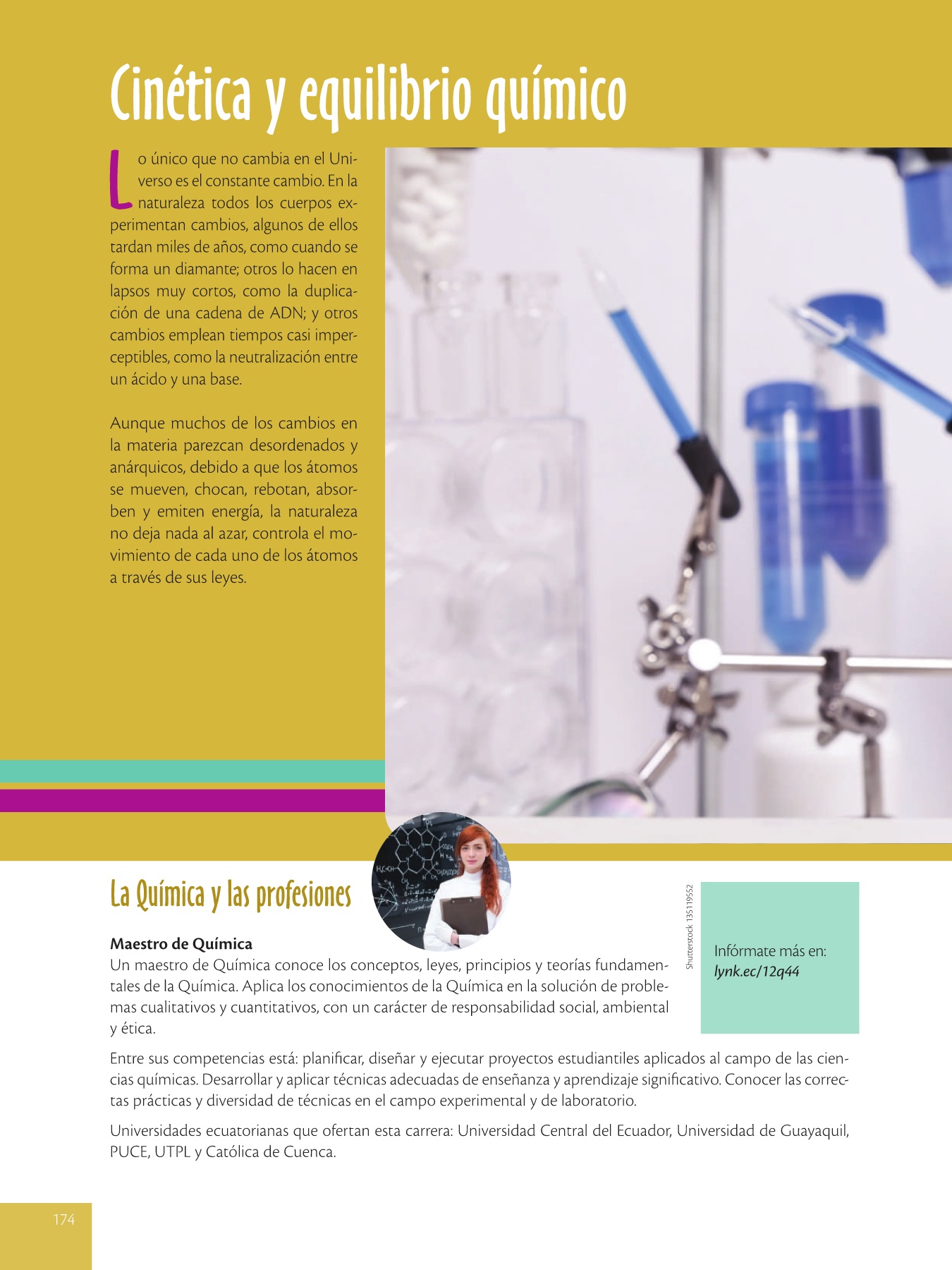 Cinética y equilibrio químico

Lo único que no cambia en el Universo es el constante cambio. En la naturaleza todos los cuerpos experimentan cambios, algunos de ellos tardan miles de años, como cuando se forma un diamante; otros lo hacen en lapsos muy cortos, como la duplicación de una cadena de ADN; y otros cambios emplean tiempos casi imperceptibles, como la neutralización entre un ácido y una base.

Aunque muchos de los cambios en la materia parezcan desordenados y anárquicos, debido a que los átomos se mueven, chocan, rebotan, absorben y emiten energía, la naturaleza no deja nada al azar, controla el movimiento de cada uno de los átomos a través de sus leyes.

La Química y las profesiones

Maestro de Química
Un maestro de Química conoce los conceptos, leyes, principios y teorías fundamentales de la Química. Aplica los conocimientos de la Química en la solución de problemas cualitativos y cuantitativos, con un carácter de responsabilidad social, ambiental y ética.

Shutterstock 135119552

Infórmate más en:
lynk.ec/12q44

Entre sus competencias está: planificar, diseñar y ejecutar proyectos estudiantiles aplicados al campo de las ciencias químicas. Desarrollar y aplicar técnicas adecuadas de enseñanza y aprendizaje significativo. Conocer las correctas prácticas y diversidad de técnicas en el campo experimental y de laboratorio.

Universidades ecuatorianas que ofertan esta carrera: Universidad Central del Ecuador, Universidad de Guayaquil, PUCE, UTPL y Católica de Cuenca.

174